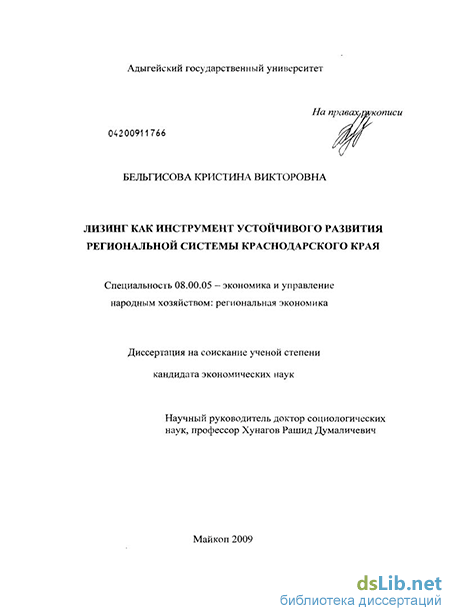 Адыгейский государственный университет

На правах рукописи

04200911766

БЕЛЬГИСОВА КРИСТИНА ВИКТОРОВНА

ЛИЗИНГ КАК ИНСТРУМЕНТ УСТОЙЧИВОГО РАЗВИТИЯ РЕГИОНАЛЬНОЙ СИСТЕМЫ КРАСНОДАРСКОГО КРАЯ

Специальность 08.00.05 – экономика и управление народным хозяйством: региональная экономика

Диссертация на соискание ученой степени

кандидата экономических наук

Научный руководитель доктор социологических наук, профессор Хунагов Рашид Думаличевич

Майкоп 2009

dsLib.net
библиотека диссертаций